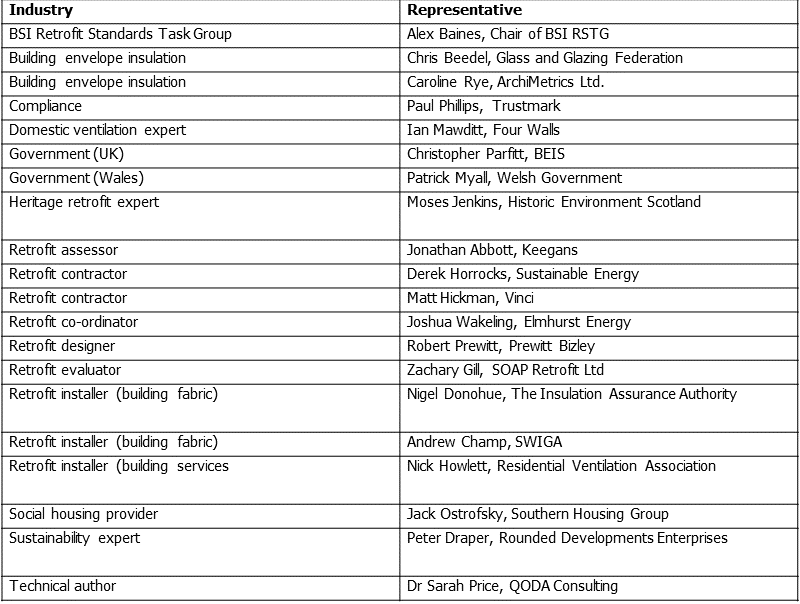 | Industry | Representative |
|---|---|
| BSI Retrofit Standards Task Group | Alex Baines, Chair of BSI RSTG |
| Building envelope insulation | Chris Beedel, Glass and Glazing Federation |
| Building envelope insulation | Caroline Rye, ArchiMetrics Ltd. |
| Compliance | Paul Phillips, Trustmark |
| Domestic ventilation expert | Ian Mawditt, Four Walls |
| Government (UK) | Christopher Parfitt, BEIS |
| Government (Wales) | Patrick Myall, Welsh Government |
| Heritage retrofit expert | Moses Jenkins, Historic Environment Scotland |
| Retrofit assessor | Jonathan Abbott, Keegans |
| Retrofit contractor | Derek Horrocks, Sustainable Energy |
| Retrofit contractor | Matt Hickman, Vinci |
| Retrofit co-ordinator | Joshua Wakeling, Elmhurst Energy |
| Retrofit designer | Robert Prewitt, Prewitt Bizley |
| Retrofit evaluator | Zachary Gill, SOAP Retrofit Ltd |
| Retrofit installer (building fabric) | Nigel Donohue, The Insulation Assurance Authority |
| Retrofit installer (building fabric) | Andrew Champ, SWIGA |
| Retrofit installer (building services | Nick Howlett, Residential Ventilation Association |
| Social housing provider | Jack Ostrofsky, Southern Housing Group |
| Sustainability expert | Peter Draper, Rounded Developments Enterprises |
| Technical author | Dr Sarah Price, QODA Consulting |